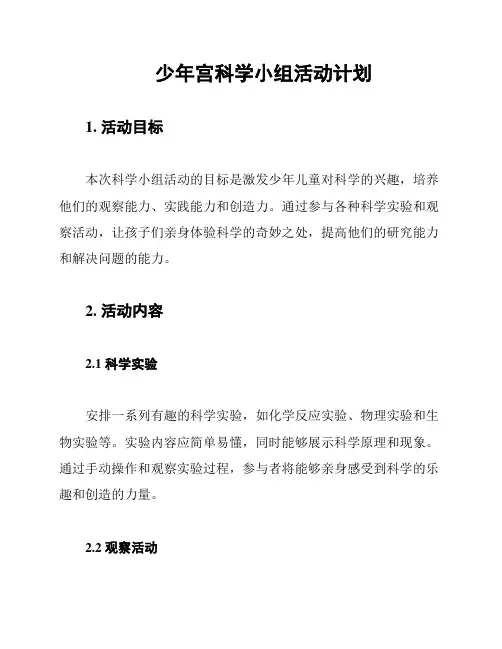 少年宫科学小组活动计划

1. 活动目标

本次科学小组活动的目标是激发少年儿童对科学的兴趣，培养他们的观察能力、实践能力和创造力。通过参与各种科学实验和观察活动，让孩子们亲身体验科学的奇妙之处，提高他们的研究能力和解决问题的能力。

2. 活动内容

2.1 科学实验

安排一系列有趣的科学实验，如化学反应实验、物理实验和生物实验等。实验内容应简单易懂，同时能够展示科学原理和现象。通过手动操作和观察实验过程，参与者将能够亲身感受到科学的乐趣和创造的力量。

2.2 观察活动